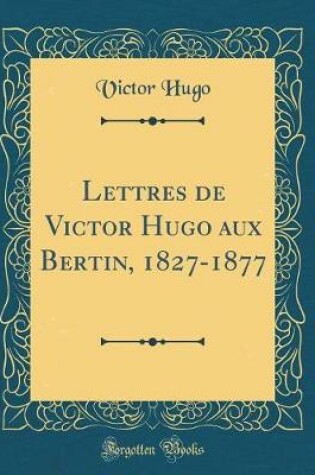 Victor Hugo

Lettres de Victor Hugo aux Bertin, 1827-1877

Forgotten Books